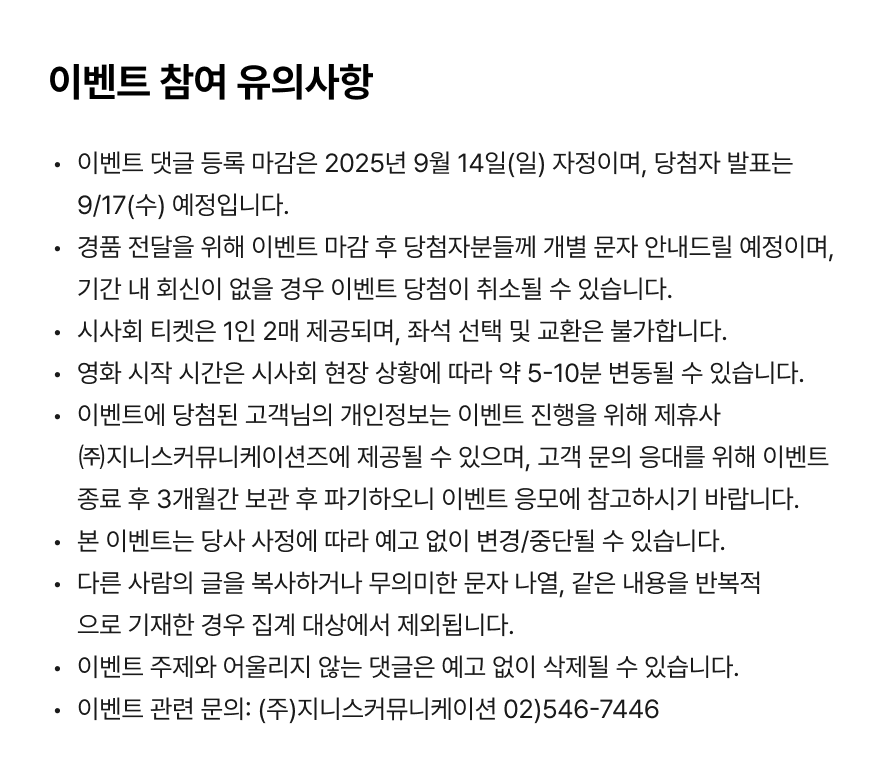 이벤트 참여 유의사항

• 이벤트 댓글 등록 마감은 2025년 9월 14일(일) 자정이며, 당첨자 발표는 9/17(수) 예정입니다.
• 경품 전달을 위해 이벤트 마감 후 당첨자분들께 개별 문자 안내드릴 예정이며, 기간 내 회신이 없을 경우 이벤트 당첨이 취소될 수 있습니다.
• 시사회 티켓은 1인 2매 제공되며, 좌석 선택 및 교환은 불가합니다.
• 영화 시작 시간은 시사회 현장 상황에 따라 약 5-10분 변동될 수 있습니다.
• 이벤트에 당첨된 고객님의 개인정보는 이벤트 진행을 위해 제휴사 ㈜지니스커뮤니케이션즈에 제공될 수 있으며, 고객 문의 응대를 위해 이벤트 종료 후 3개월간 보관 후 파기하오니 이벤트 응모에 참고하시기 바랍니다.
• 본 이벤트는 당사 사정에 따라 예고 없이 변경/중단될 수 있습니다.
• 다른 사람의 글을 복사하거나 무의미한 문자 나열, 같은 내용을 반복적으로 기재한 경우 집계 대상에서 제외됩니다.
• 이벤트 주제와 어울리지 않는 댓글은 예고 없이 삭제될 수 있습니다.
• 이벤트 관련 문의: (주)지니스커뮤니케이션 02)546-7446